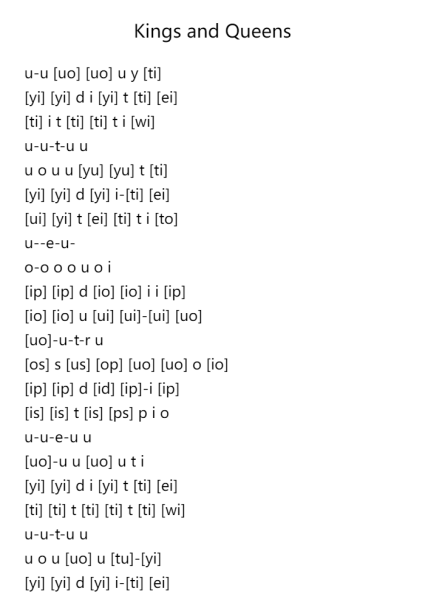 Kings and Queens

u-u [uo] [uo] u y [ti]
[yi] [yi] d i [yi] t [ti] [ei]
[ti] i t [ti] [ti] t i [wi]
u-u-t-u u
u o u u [yu] [yu] t [ti]
[yi] [yi] d [yi] i-[ti] [ei]
[ui] [yi] t [ei] [ti] t i [to]
u--e-u-
o-o o o u o i
[ip] [ip] d [io] [io] i i [ip]
[io] [io] u [ui] [ui]-[ui] [uo]
[uo]-u-t-r u
[os] s [us] [op] [uo] [uo] o [io]
[ip] [ip] d [id] [ip]-i [ip]
[is] [is] t [is] [ps] p i o
u-u-e-u u
[uo]-u u [uo] u t i
[yi] [yi] d i [yi] t [ti] [ei]
[ti] [ti] t [ti] [ti] t [ti] [wi]
u-u-t-u u
u o u [uo] u [tu]-[yi]
[yi] [yi] d [yi] i-[ti] [ei]